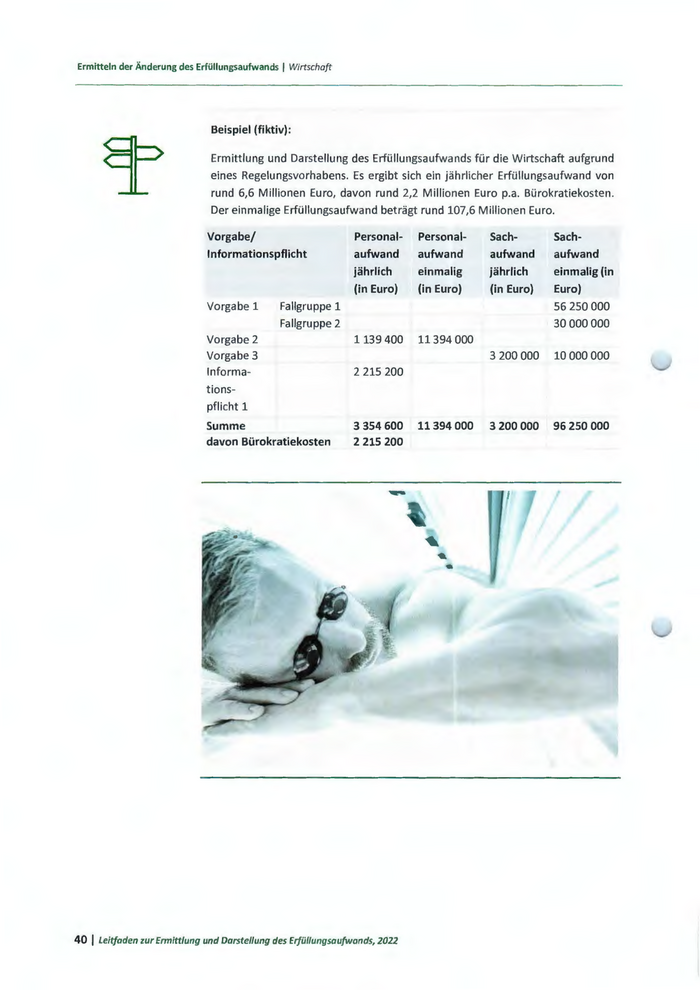 Ermitteln der Änderung des Erfüllungsaufwands | Wirtschaft

Beispiel (fiktiv):

Ermittlung und Darstellung des Erfüllungsaufwands für die Wirtschaft aufgrund eines Regelungsvorhabens. Es ergibt sich ein jährlicher Erfüllungsaufwand von rund 6,6 Millionen Euro, davon rund 2,2 Millionen Euro p.a. Bürokratiekosten. Der einmalige Erfüllungsaufwand beträgt rund 107,6 Millionen Euro.

| Vorgabe/ Informationspflicht | | Personalaufwand jährlich (in Euro) | Personalaufwand einmalig (in Euro) | Sachaufwand jährlich (in Euro) | Sachaufwand einmalig (in Euro) |
|---|---|---|---|---|---|
| Vorgabe 1 | Fallgruppe 1 | | | | 56 250 000 |
| | Fallgruppe 2 | | | | 30 000 000 |
| Vorgabe 2 | | 1 139 400 | 11 394 000 | | |
| Vorgabe 3 | | | | 3 200 000 | 10 000 000 |
| Informationspflicht 1 | | 2 215 200 | | | |
| Summe | | 3 354 600 | 11 394 000 | 3 200 000 | 96 250 000 |
| davon Bürokratiekosten | | 2 215 200 | | | |

40 | Leitfaden zur Ermittlung und Darstellung des Erfüllungsaufwands, 2022